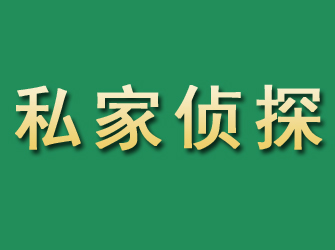 私家侦探